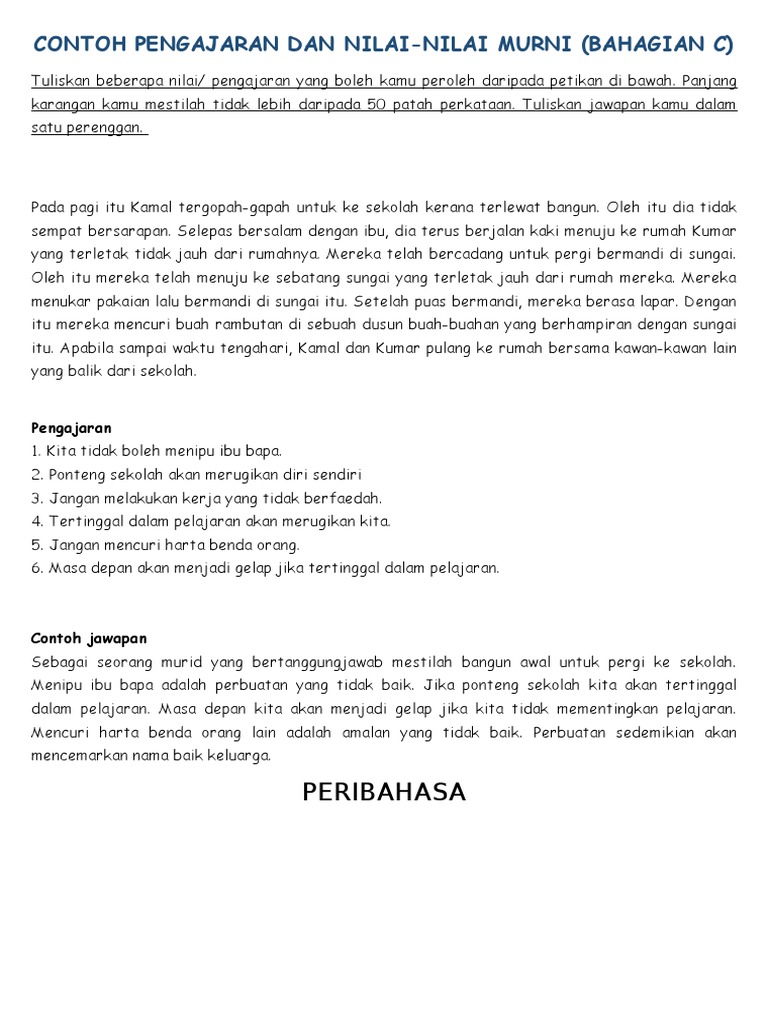 CONTOH PENGAJARAN DAN NILAI-NILAI MURNI (BAHAGIAN C)

Tuliskan beberapa nilai/ pengajaran yang boleh kamu peroleh daripada petikan di bawah. Panjang karangan kamu mestilah tidak lebih daripada 50 patah perkataan. Tuliskan jawapan kamu dalam satu perenggan.

Pada pagi itu Kamal tergopah-gapah untuk ke sekolah kerana terlewat bangun. Oleh itu dia tidak sempat bersarapan. Selepas bersalam dengan ibu, dia terus berjalan kaki menuju ke rumah Kumar yang terletak tidak jauh dari rumahnya. Mereka telah bercadang untuk pergi bermandi di sungai. Oleh itu mereka telah menuju ke sebatang sungai yang terletak jauh dari rumah mereka. Mereka menukar pakaian lalu bermandi di sungai itu. Setelah puas bermandi, mereka berasa lapar. Dengan itu mereka mencuri buah rambutan di sebuah dusun buah-buahan yang berhampiran dengan sungai itu. Apabila sampai waktu tengahari, Kamal dan Kumar pulang ke rumah bersama kawan-kawan lain yang balik dari sekolah.

Pengajaran
1. Kita tidak boleh menipu ibu bapa.
2. Ponteng sekolah akan merugikan diri sendiri
3. Jangan melakukan kerja yang tidak berfaedah.
4. Tertinggal dalam pelajaran akan merugikan kita.
5. Jangan mencuri harta benda orang.
6. Masa depan akan menjadi gelap jika tertinggal dalam pelajaran.

Contoh jawapan
Sebagai seorang murid yang bertanggungjawab mestilah bangun awal untuk pergi ke sekolah. Menipu ibu bapa adalah perbuatan yang tidak baik. Jika ponteng sekolah kita akan tertinggal dalam pelajaran. Masa depan kita akan menjadi gelap jika kita tidak mementingkan pelajaran. Mencuri harta benda orang lain adalah amalan yang tidak baik. Perbuatan sedemikian akan mencemarkan nama baik keluarga.

PERIBAHASA